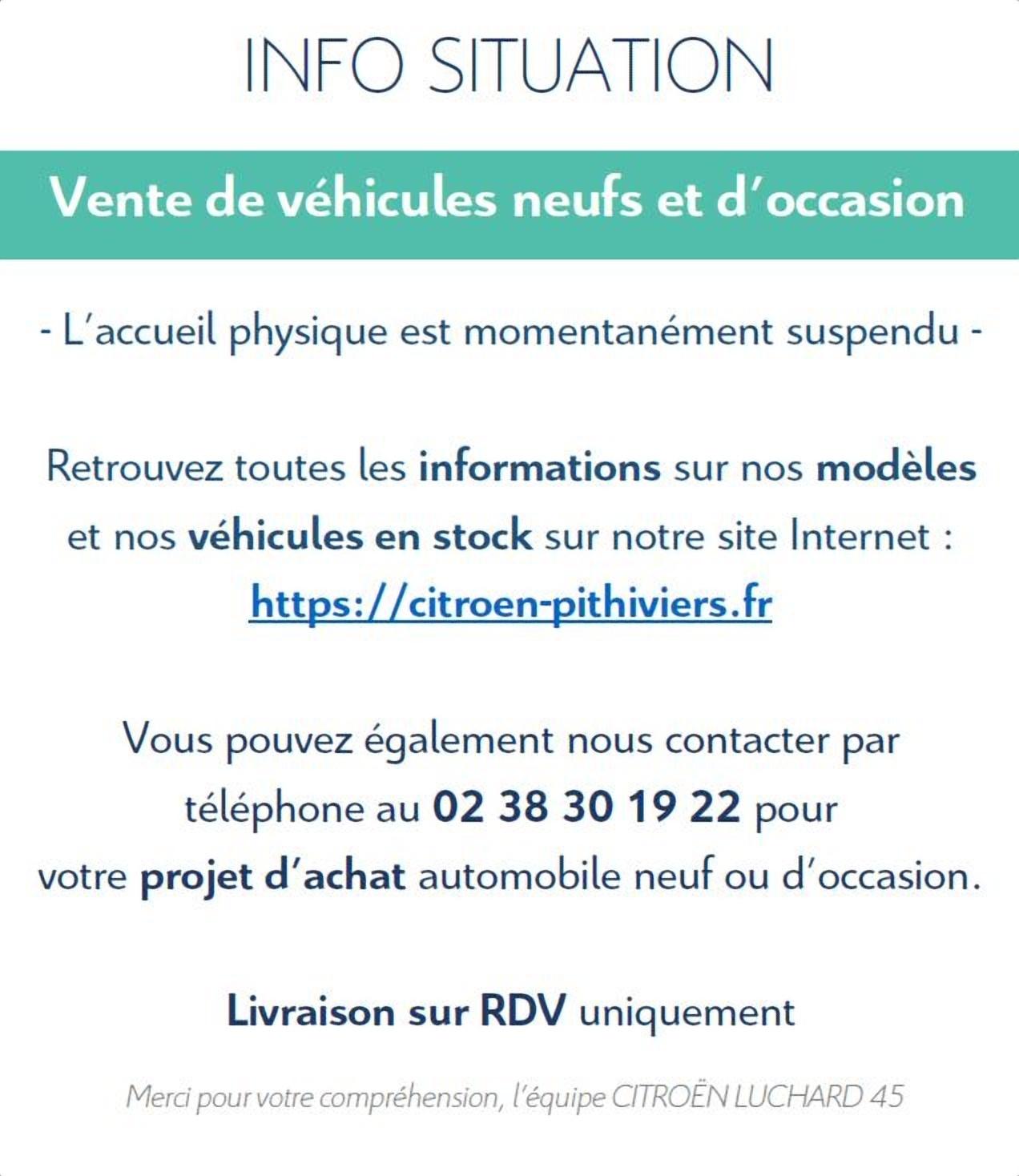 INFO SITUATION

Vente de véhicules neufs et d'occasion

- L'accueil physique est momentanément suspendu -

Retrouvez toutes les informations sur nos modèles et nos véhicules en stock sur notre site Internet : https://citroen-pithiviers.fr

Vous pouvez également nous contacter par téléphone au 02 38 30 19 22 pour votre projet d'achat automobile neuf ou d'occasion.

Livraison sur RDV uniquement

Merci pour votre compréhension, l'équipe CITROËN LUCHARD 45